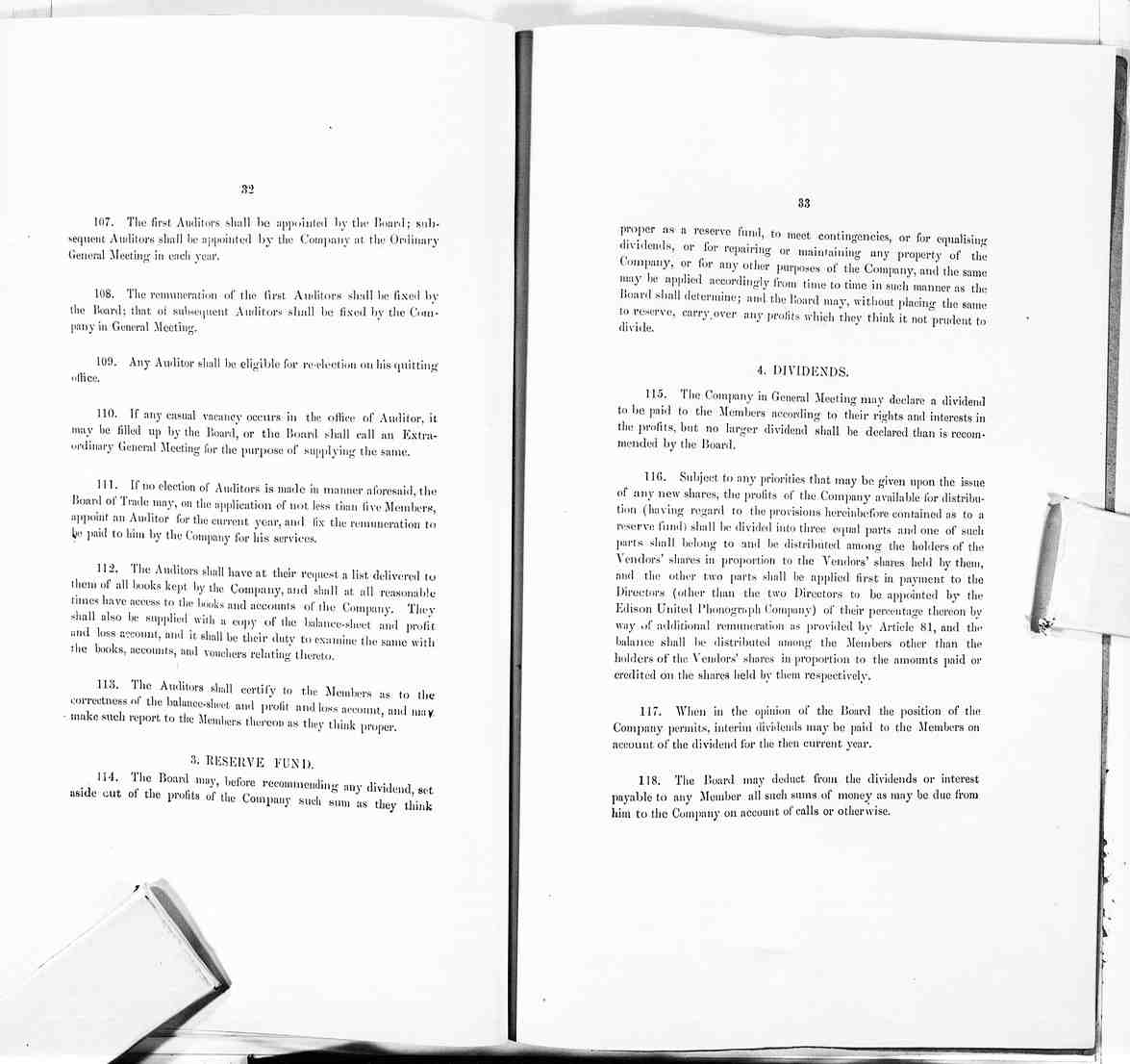 32

107. The first Auditors shall be appointed by the Board; subsequent Auditors shall be appointed by the Company at the Ordinary General Meeting in each year.

108. The remuneration of the first Auditors shall be fixed by the Board; that of subsequent Auditors shall be fixed by the Company in General Meeting.

109. Any Auditor shall be eligible for re-election on his quitting office.

110. If any casual vacancy occurs in the office of Auditor, it may be filled up by the Board, or the Board shall call an Extraordinary General Meeting for the purpose of supplying the same.

111. If no election of Auditors is made in manner aforesaid, the Board of Trade may, on the application of not less than five Members, appoint an Auditor for the current year, and fix the remuneration to be paid to him by the Company for his services.

112. The Auditors shall have at their request a list delivered to them of all books kept by the Company, and shall at all reasonable times have access to the books and accounts of the Company. They shall also be supplied with a copy of the balance-sheet and profit and loss account, and it shall be their duty to examine the same with the books, accounts, and vouchers relating thereto.

113. The Auditors shall certify to the Members as to the correctness of the balance-sheet and profit and loss account, and may make such report to the Members thereon as they think proper.

3. RESERVE FUND.

114. The Board may, before recommending any dividend, set aside out of the profits of the Company such sum as they think

33

proper as a reserve fund, to meet contingencies, or for equalising dividends, or for repairing or maintaining any property of the Company, or for any other purposes of the Company, and the same may be applied accordingly from time to time in such manner as the Board shall determine; and the Board may, without placing the same to reserve, carry over any profits which they think it not prudent to divide.

4. DIVIDENDS.

115. The Company in General Meeting may declare a dividend to be paid to the Members according to their rights and interests in the profits, but no larger dividend shall be declared than is recommended by the Board.

116. Subject to any priorities that may be given upon the issue of any new shares, the profits of the Company available for distribution (having regard to the provisions hereinbefore contained as to a reserve fund) shall be divided into three equal parts and one of such parts shall belong to and be distributed among the holders of the Vendors' shares in proportion to the Vendors' shares held by them, and the other two parts shall be applied first in payment to the Directors (other than the two Directors to be appointed by the Edison United Phonograph Company) of their percentage thereon by way of additional remuneration as provided by Article 81, and the balance shall be distributed among the Members other than the holders of the Vendors' shares in proportion to the amounts paid or credited on the shares held by them respectively.

117. When in the opinion of the Board the position of the Company permits, interim dividends may be paid to the Members on account of the dividend for the then current year.

118. The Board may deduct from the dividends or interest payable to any Member all such sums of money as may be due from him to the Company on account of calls or otherwise.